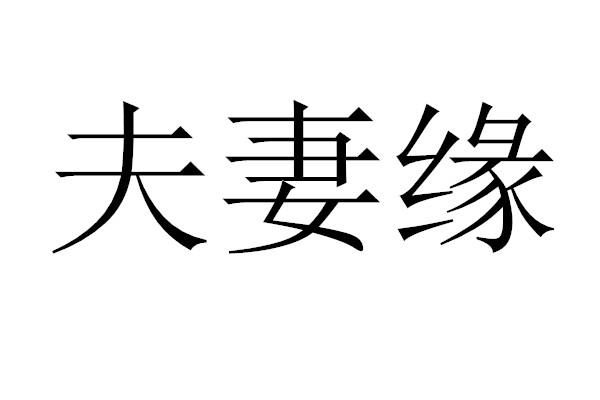 夫妻缘